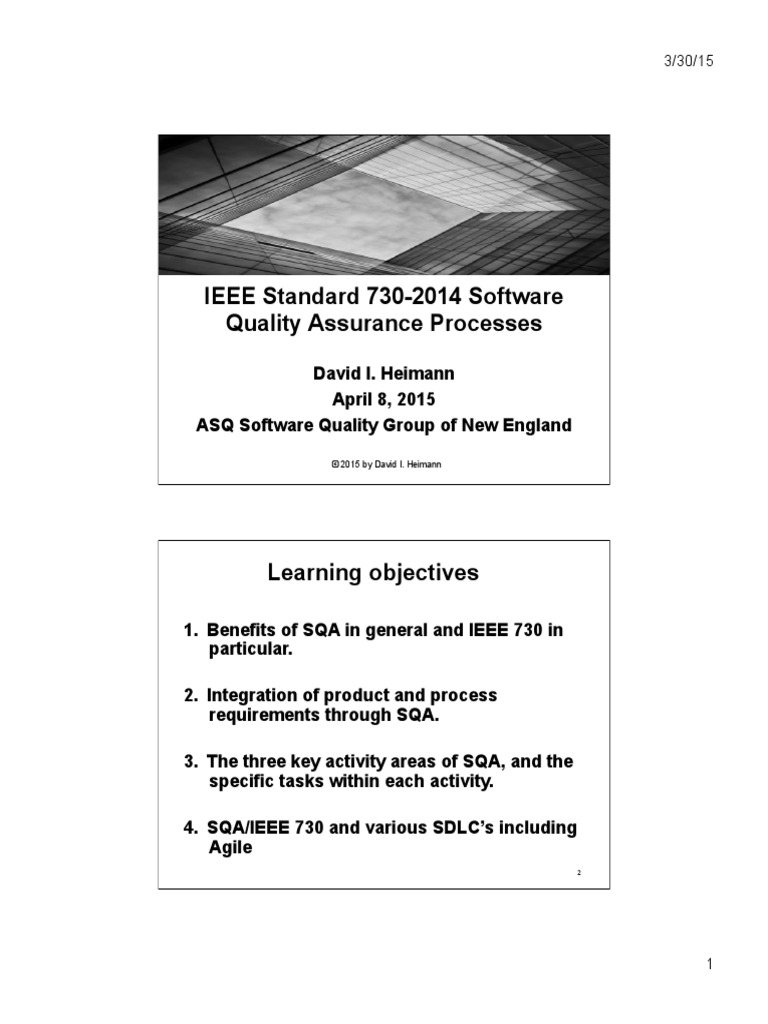 3/30/15

IEEE Standard 730-2014 Software Quality Assurance Processes

David I. Heimann
April 8, 2015
ASQ Software Quality Group of New England

©2015 by David I. Heimann

Learning objectives

1. Benefits of SQA in general and IEEE 730 in particular.

2. Integration of product and process requirements through SQA.

3. The three key activity areas of SQA, and the specific tasks within each activity.

4. SQA/IEEE 730 and various SDLC's including Agile

2

1